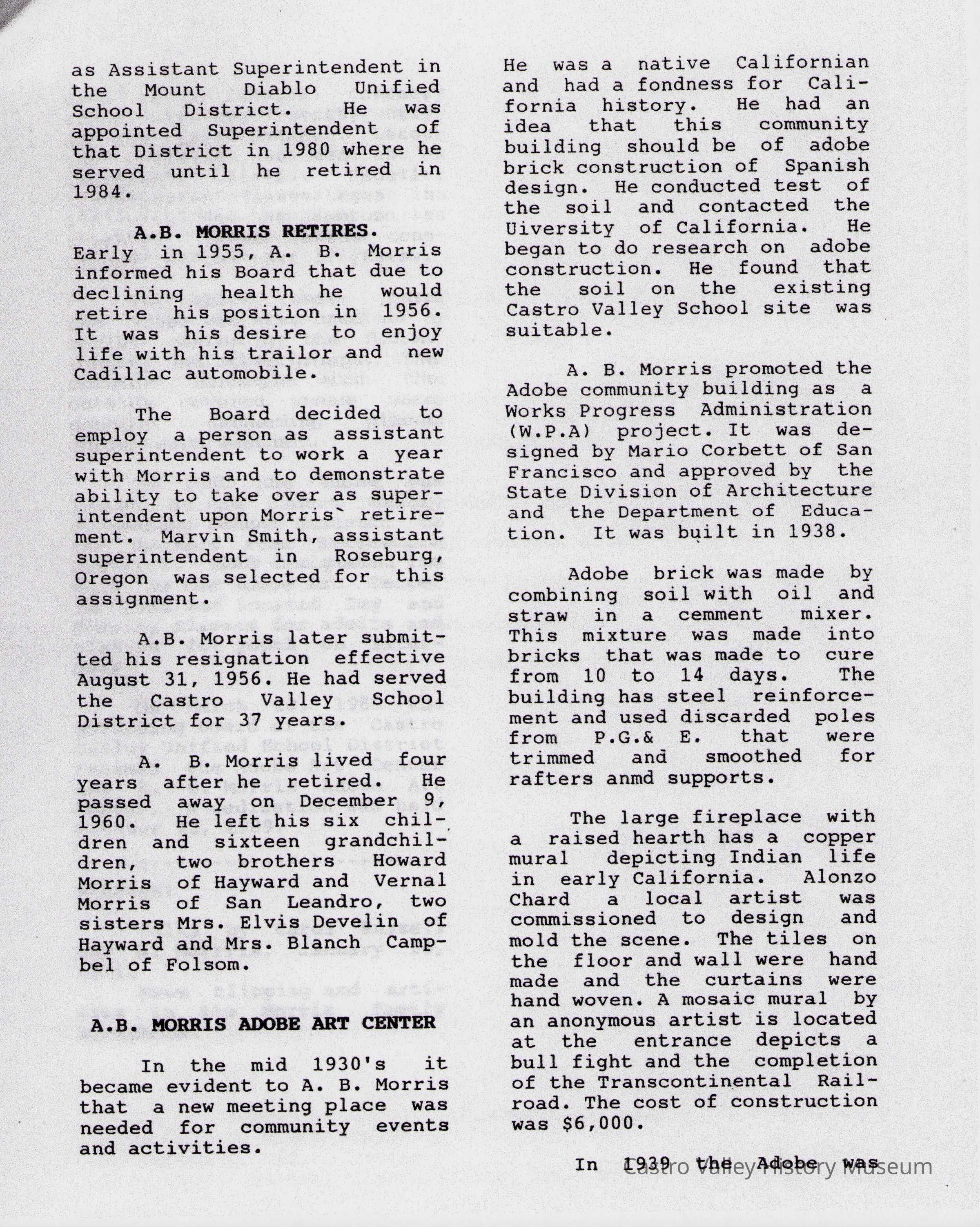 as Assistant Superintendent in the Mount Diablo Unified School District. He was appointed Superintendent of that District in 1980 where he served until he retired in 1984.

A.B. MORRIS RETIRES.

Early in 1955, A. B. Morris informed his Board that due to declining health he would retire his position in 1956. It was his desire to enjoy life with his trailor and new Cadillac automobile.

The Board decided to employ a person as assistant superintendent to work a year with Morris and to demonstrate ability to take over as superintendent upon Morris` retirement. Marvin Smith, assistant superintendent in Roseburg, Oregon was selected for this assignment.

A.B. Morris later submitted his resignation effective August 31, 1956. He had served the Castro Valley School District for 37 years.

A. B. Morris lived four years after he retired. He passed away on December 9, 1960. He left his six children and sixteen grandchildren, two brothers Howard Morris of Hayward and Vernal Morris of San Leandro, two sisters Mrs. Elvis Develin of Hayward and Mrs. Blanch Campbel of Folsom.

A.B. MORRIS ADOBE ART CENTER

In the mid 1930's it became evident to A. B. Morris that a new meeting place was needed for community events and activities.

He was a native Californian and had a fondness for California history. He had an idea that this community building should be of adobe brick construction of Spanish design. He conducted test of the soil and contacted the Uiversity of California. He began to do research on adobe construction. He found that the soil on the existing Castro Valley School site was suitable.

A. B. Morris promoted the Adobe community building as a Works Progress Administration (W.P.A) project. It was designed by Mario Corbett of San Francisco and approved by the State Division of Architecture and the Department of Education. It was built in 1938.

Adobe brick was made by combining soil with oil and straw in a cemment mixer. This mixture was made into bricks that was made to cure from 10 to 14 days. The building has steel reinforcement and used discarded poles from P.G.& E. that were trimmed and smoothed for rafters anmd supports.

The large fireplace with a raised hearth has a copper mural depicting Indian life in early California. Alonzo Chard a local artist was commissioned to design and mold the scene. The tiles on the floor and wall were hand made and the curtains were hand woven. A mosaic mural by an anonymous artist is located at the entrance depicts a bull fight and the completion of the Transcontinental Railroad. The cost of construction was $6,000.

In 1939 the Adobe was

Castro Valley History Museum